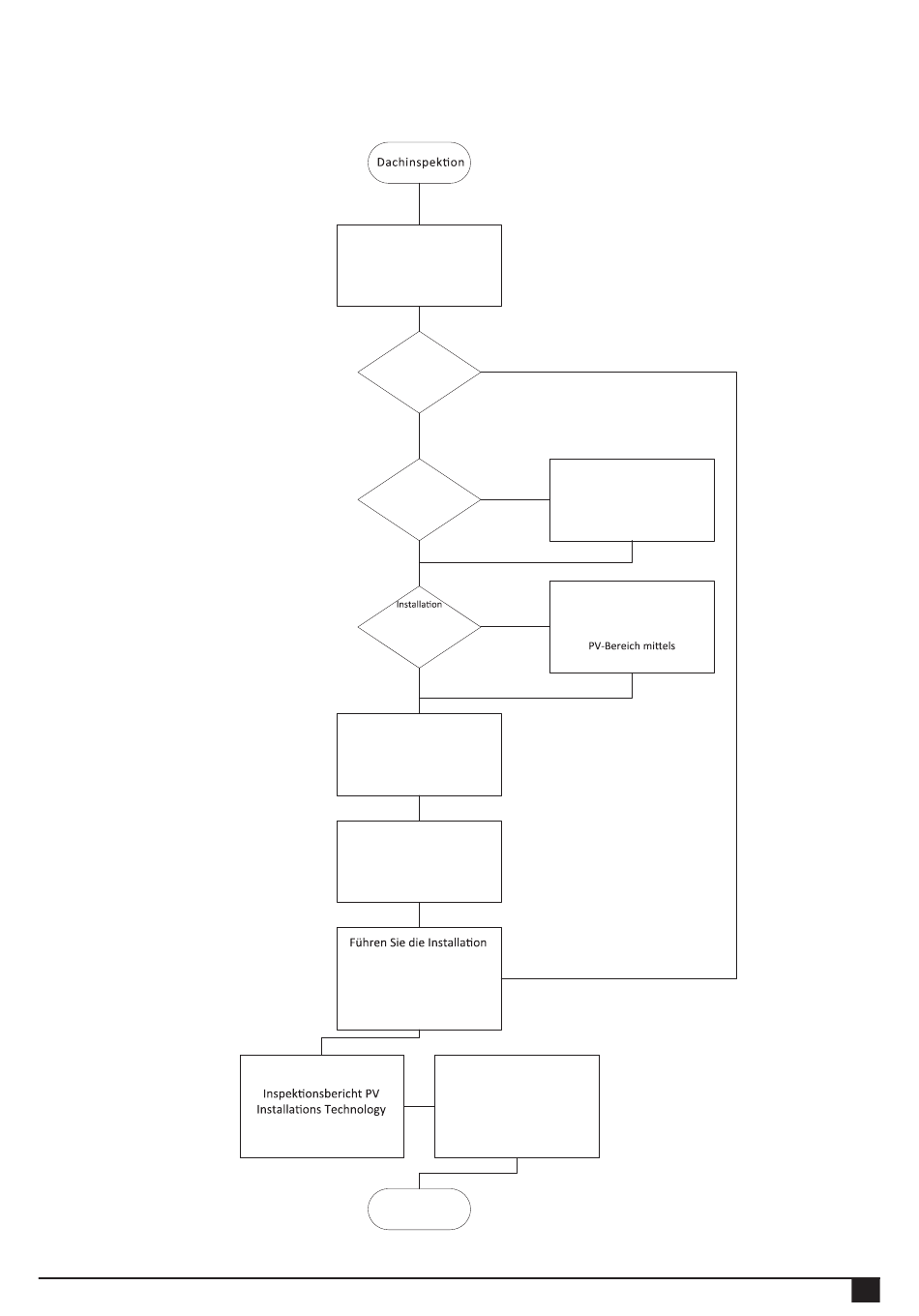 Dachinspektion

Installation

PV-Bereich mittels

Führen Sie die Installation

Inspektionsbericht PV Installations Technology